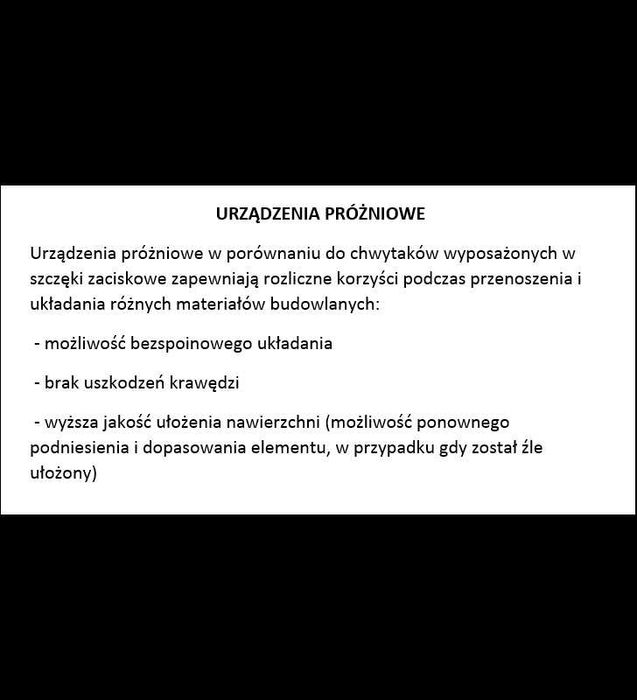 URZĄDZENIA PRÓŻNIOWE

Urządzenia próżniowe w porównaniu do chwytaków wyposażonych w szczęki zaciskowe zapewniają rozliczne korzyści podczas przenoszenia i układania różnych materiałów budowlanych:

- możliwość bezspoinowego układania

- brak uszkodzeń krawędzi

- wyższa jakość ułożenia nawierzchni (możliwość ponownego podniesienia i dopasowania elementu, w przypadku gdy został źle ułożony)